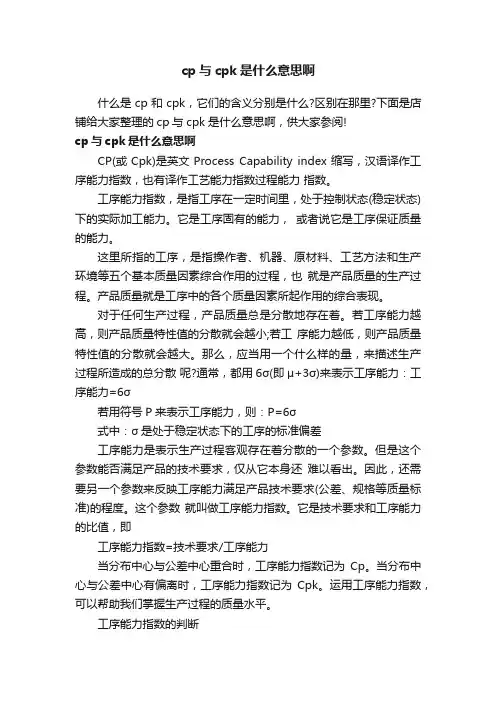 cp 与 cpk 是什么意思啊

什么是 cp 和 cpk，它们的含义分别是什么?区别在那里?下面是店铺给大家整理的 cp 与 cpk 是什么意思啊，供大家参阅!

cp 与 cpk 是什么意思啊

CP(或 Cpk)是英文 Process Capability index 缩写，汉语译作工序能力指数，也有译作工艺能力指数过程能力 指数。

工序能力指数，是指工序在一定时间里，处于控制状态(稳定状态)下的实际加工能力。它是工序固有的能力， 或者说它是工序保证质量的能力。

这里所指的工序，是指操作者、机器、原材料、工艺方法和生产环境等五个基本质量因素综合作用的过程，也 就是产品质量的生产过程。产品质量就是工序中的各个质量因素所起作用的综合表现。

对于任何生产过程，产品质量总是分散地存在着。若工序能力越高，则产品质量特性值的分散就会越小;若工 序能力越低，则产品质量特性值的分散就会越大。那么，应当用一个什么样的量，来描述生产过程所造成的总分散 呢?通常，都用 6σ(即 μ+3σ)来表示工序能力：工序能力=6σ

若用符号 P 来表示工序能力，则：P=6σ

式中：σ 是处于稳定状态下的工序的标准偏差

工序能力是表示生产过程客观存在着分散的一个参数。但是这个参数能否满足产品的技术要求，仅从它本身还 难以看出。因此，还需要另一个参数来反映工序能力满足产品技术要求(公差、规格等质量标准)的程度。这个参数 就叫做工序能力指数。它是技术要求和工序能力的比值，即

工序能力指数=技术要求/工序能力

当分布中心与公差中心重合时，工序能力指数记为 Cp。当分布中心与公差中心有偏离时，工序能力指数记为 Cpk。运用工序能力指数，可以帮助我们掌握生产过程的质量水平。

工序能力指数的判断